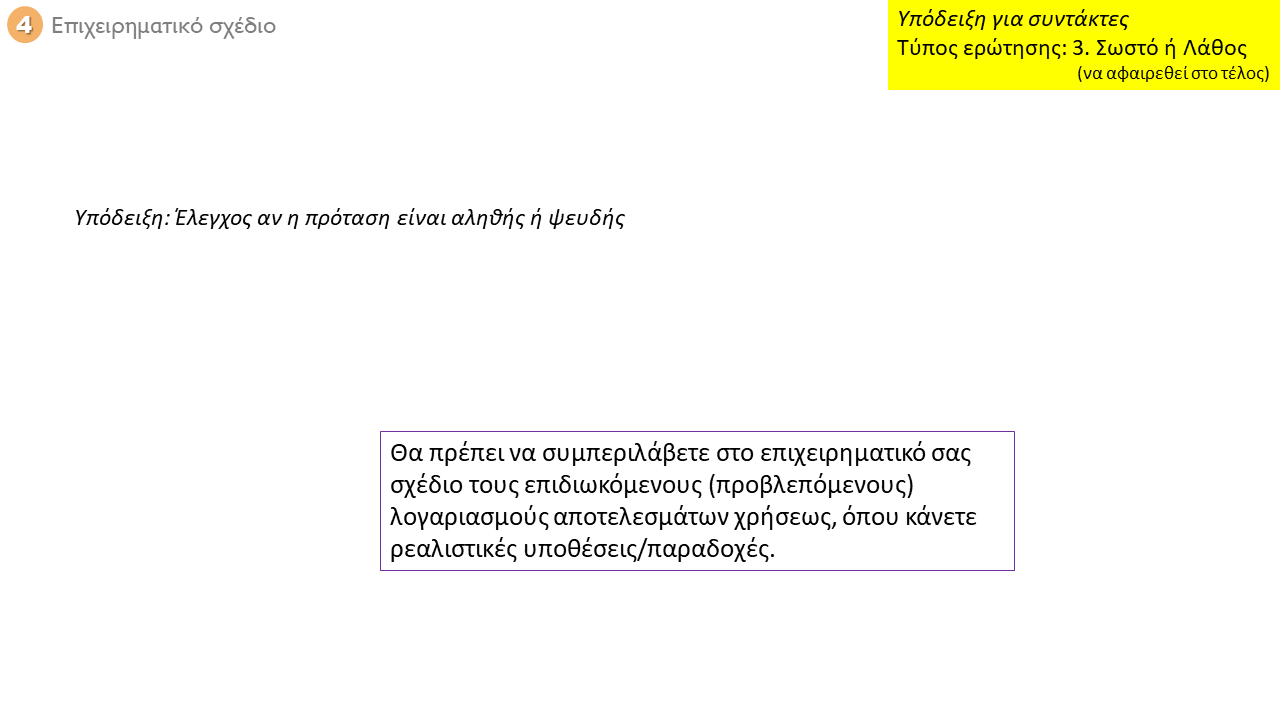 4 Επιχειρηματικό σχέδιο

Υπόδειξη για συντάκτες
Τύπος ερώτησης: 3. Σωστό ή Λάθος
(να αφαιρεθεί στο τέλος)

Υπόδειξη: Έλεγχος αν η πρόταση είναι αληθής ή ψευδής

Θα πρέπει να συμπεριλάβετε στο επιχειρηματικό σας σχέδιο τους επιδιωκόμενους (προβλεπόμενους) λογαριασμούς αποτελεσμάτων χρήσεως, όπου κάνετε ρεαλιστικές υποθέσεις/παραδοχές.